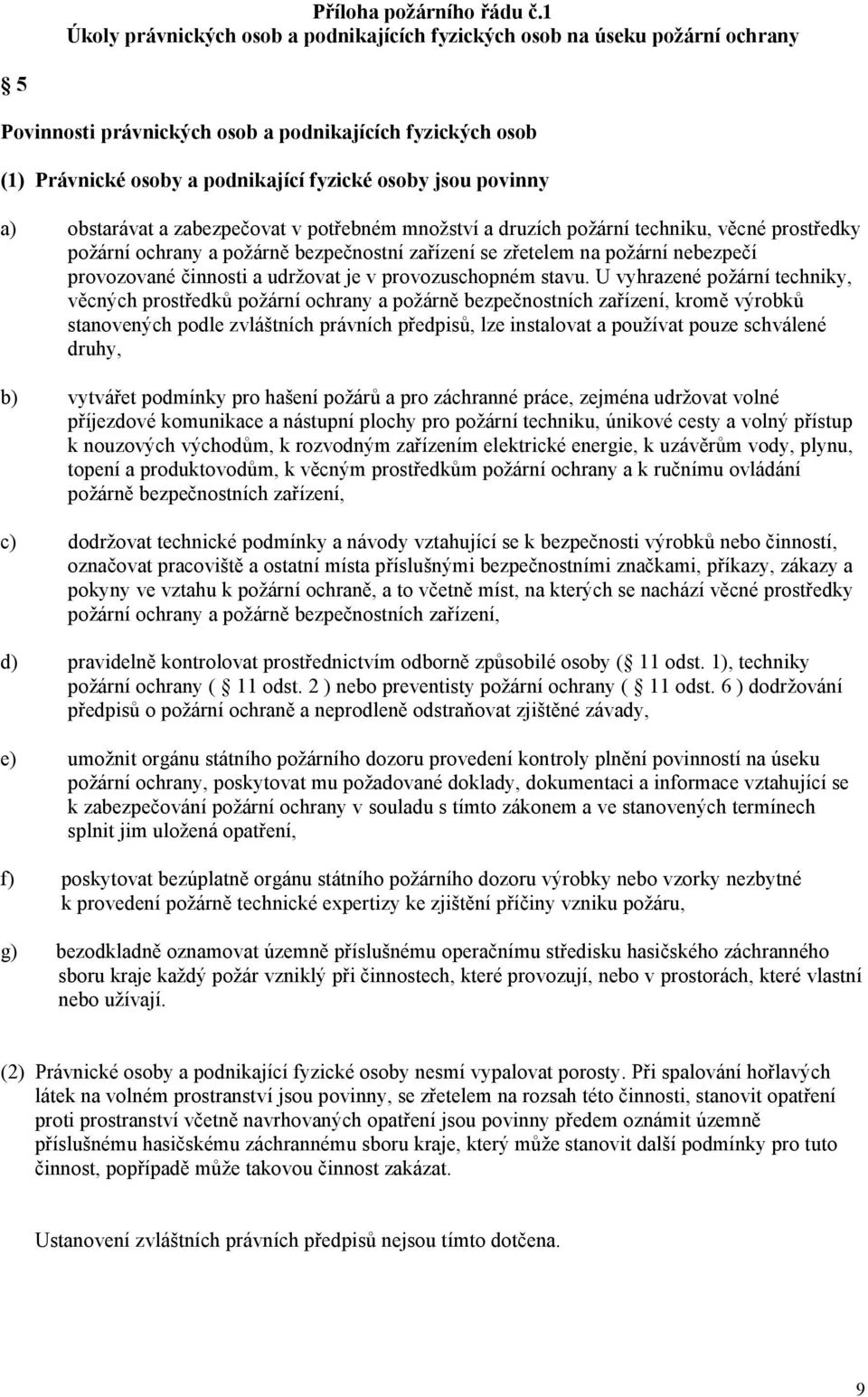 Příloha požárního řádu č.1
Úkoly právnických osob a podnikajících fyzických osob na úseku požární ochrany

5

Povinnosti právnických osob a podnikajících fyzických osob
(1) Právnické osoby a podnikající fyzické osoby jsou povinny

a) obstarávat a zabezpečovat v potřebném množství a druzích požární techniku, věcné prostředky požární ochrany a požárně bezpečnostní zařízení se zřetelem na požární nebezpečí provozované činnosti a udržovat je v provozuschopném stavu. U vyhrazené požární techniky, věcných prostředků požární ochrany a požárně bezpečnostních zařízení, kromě výrobků stanovených podle zvláštních právních předpisů, lze instalovat a používat pouze schválené druhy,

b) vytvářet podmínky pro hašení požárů a pro záchranné práce, zejména udržovat volné příjezdové komunikace a nástupní plochy pro požární techniku, únikové cesty a volný přístup k nouzových východům, k rozvodným zařízením elektrické energie, k uzávěrům vody, plynu, topení a produktovodům, k věcným prostředkům požární ochrany a k ručnímu ovládání požárně bezpečnostních zařízení,

c) dodržovat technické podmínky a návody vztahující se k bezpečnosti výrobků nebo činností, označovat pracoviště a ostatní místa příslušnými bezpečnostními značkami, příkazy, zákazy a pokyny ve vztahu k požární ochraně, a to včetně míst, na kterých se nachází věcné prostředky požární ochrany a požárně bezpečnostních zařízení,

d) pravidelně kontrolovat prostřednictvím odborně způsobilé osoby ( 11 odst. 1), techniky požární ochrany ( 11 odst. 2 ) nebo preventisty požární ochrany ( 11 odst. 6 ) dodržování předpisů o požární ochraně a neprodleně odstraňovat zjištěné závady,

e) umožnit orgánu státního požárního dozoru provedení kontroly plnění povinností na úseku požární ochrany, poskytovat mu požadované doklady, dokumentaci a informace vztahující se k zabezpečování požární ochrany v souladu s tímto zákonem a ve stanovených termínech splnit jim uložená opatření,

f) poskytovat bezúplatně orgánu státního požárního dozoru výrobky nebo vzorky nezbytné k provedení požárně technické expertizy ke zjištění příčiny vzniku požáru,

g) bezodkladně oznamovat územně příslušnému operačnímu středisku hasičského záchranného sboru kraje každý požár vzniklý při činnostech, které provozují, nebo v prostorách, které vlastní nebo užívají.

(2) Právnické osoby a podnikající fyzické osoby nesmí vypalovat porosty. Při spalování hořlavých látek na volném prostranství jsou povinny, se zřetelem na rozsah této činnosti, stanovit opatření proti prostranství včetně navrhovaných opatření jsou povinny předem oznámit územně příslušnému hasičskému záchrannému sboru kraje, který může stanovit další podmínky pro tuto činnost, popřípadě může takovou činnost zakázat.

Ustanovení zvláštních právních předpisů nejsou tímto dotčena.

9